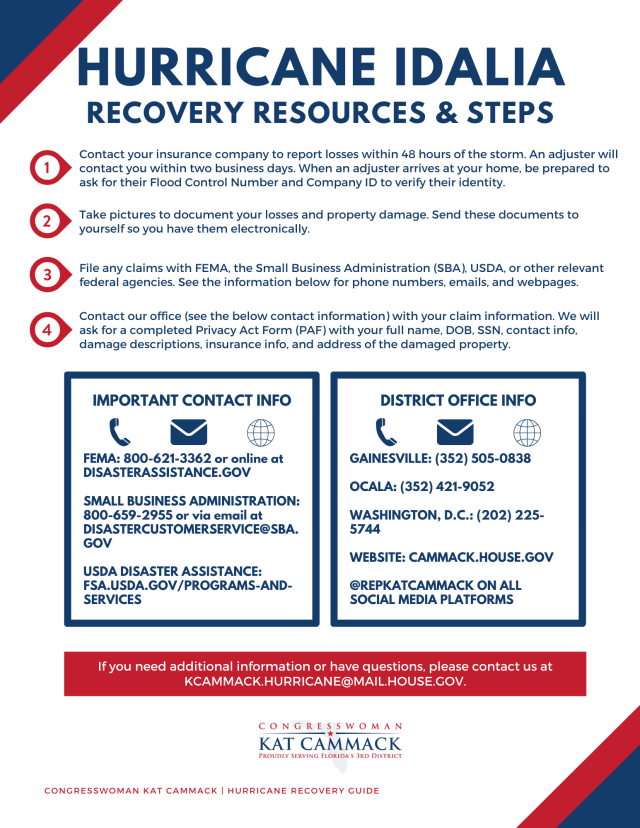 HURRICANE IDALIA
RECOVERY RESOURCES & STEPS

1 Contact your insurance company to report losses within 48 hours of the storm. An adjuster will contact you within two business days. When an adjuster arrives at your home, be prepared to ask for their Flood Control Number and Company ID to verify their identity.

2 Take pictures to document your losses and property damage. Send these documents to yourself so you have them electronically.

3 File any claims with FEMA, the Small Business Administration (SBA), USDA, or other relevant federal agencies. See the information below for phone numbers, emails, and webpages.

4 Contact our office (see the below contact information) with your claim information. We will ask for a completed Privacy Act Form (PAF) with your full name, DOB, SSN, contact info, damage descriptions, insurance info, and address of the damaged property.

IMPORTANT CONTACT INFO

FEMA: 800-621-3362 or online at DISASTERASSISTANCE.GOV

SMALL BUSINESS ADMINISTRATION: 800-659-2955 or via email at DISASTERCUSTOMERSERVICE@SBA.GOV

USDA DISASTER ASSISTANCE: FSA.USDA.GOV/PROGRAMS-AND-SERVICES

DISTRICT OFFICE INFO

GAINESVILLE: (352) 505-0838

OCALA: (352) 421-9052

WASHINGTON, D.C.: (202) 225-5744

WEBSITE: CAMMACK.HOUSE.GOV

@REPKATCAMMACK ON ALL SOCIAL MEDIA PLATFORMS

If you need additional information or have questions, please contact us at KCAMMACK.HURRICANE@MAIL.HOUSE.GOV.

CONGRESSWOMAN
KAT CAMMACK
PROUDLY SERVING FLORIDA'S 3RD DISTRICT

CONGRESSWOMAN KAT CAMMACK | HURRICANE RECOVERY GUIDE